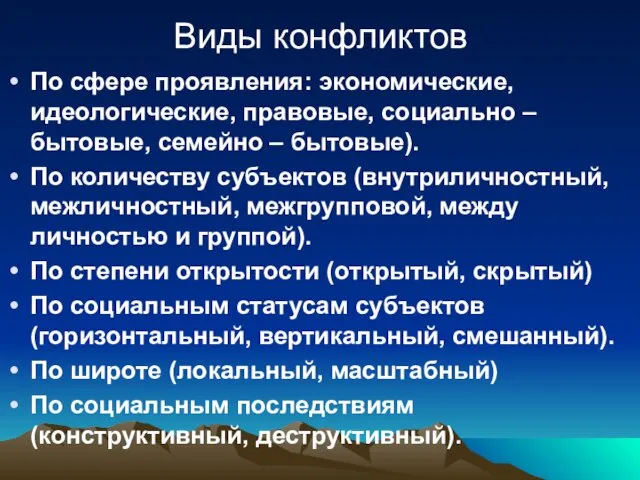 Виды конфликтов

• По сфере проявления: экономические, идеологические, правовые, социально – бытовые, семейно – бытовые).
• По количеству субъектов (внутриличностный, межличностный, межгрупповой, между личностью и группой).
• По степени открытости (открытый, скрытый)
• По социальным статусам субъектов (горизонтальный, вертикальный, смешанный).
• По широте (локальный, масштабный)
• По социальным последствиям (конструктивный, деструктивный).